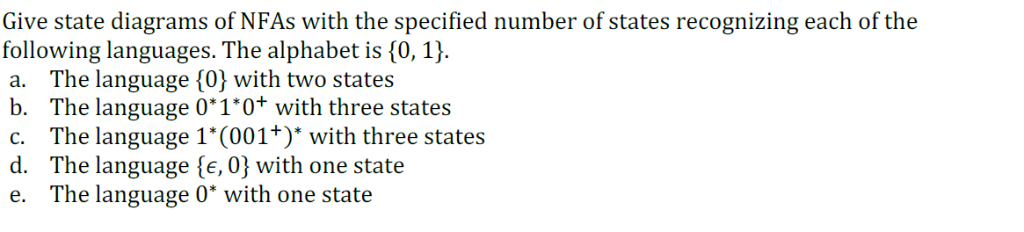 Give state diagrams of NFAs with the specified number of states recognizing each of the following languages. The alphabet is $\{0, 1\}$.

a. The language $\{0\}$ with two states
b. The language $0^*1^*0^+$ with three states
c. The language $1^*(001^+)^*$ with three states
d. The language $\{\epsilon, 0\}$ with one state
e. The language $0^*$ with one state